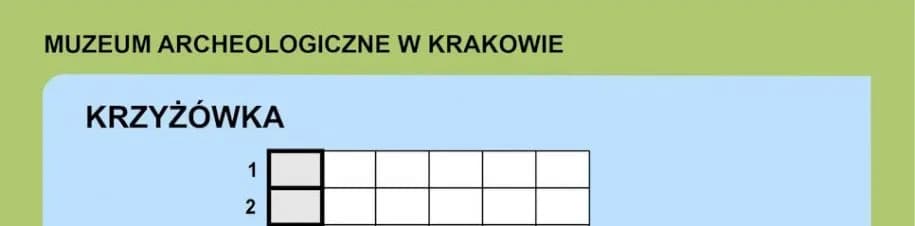 MUZEUM ARCHEOLOGICZNE W KRAKOWIE

KRZYŻÓWKA

1
2